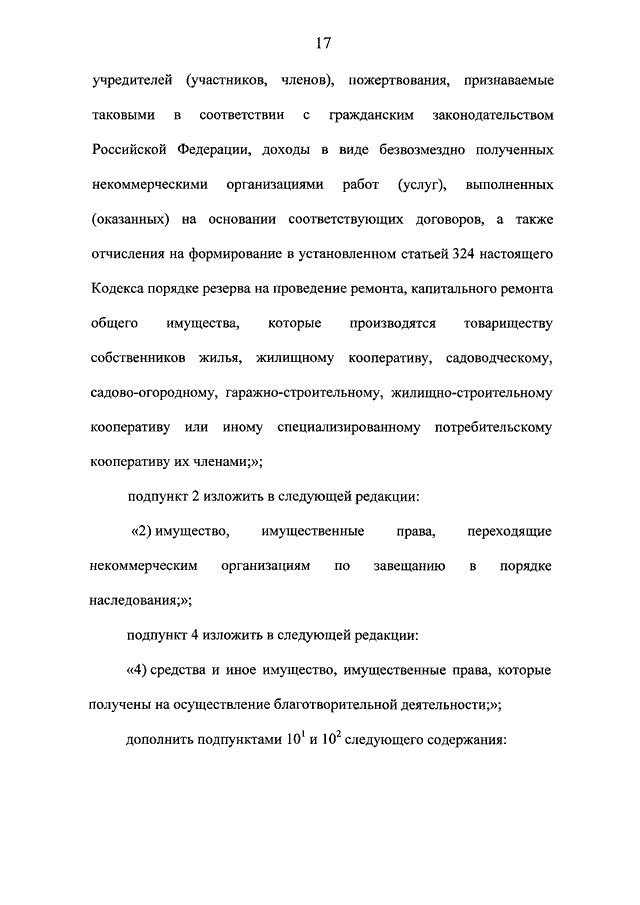 17

учредителей (участников, членов), пожертвования, признаваемые таковыми в соответствии с гражданским законодательством Российской Федерации, доходы в виде безвозмездно полученных некоммерческими организациями работ (услуг), выполненных (оказанных) на основании соответствующих договоров, а также отчисления на формирование в установленном статьей 324 настоящего Кодекса порядке резерва на проведение ремонта, капитального ремонта общего имущества, которые производятся товариществу собственников жилья, жилищному кооперативу, садоводческому, садово-огородному, гаражно-строительному, жилищно-строительному кооперативу или иному специализированному потребительскому кооперативу их членами;»;

подпункт 2 изложить в следующей редакции:

«2) имущество, имущественные права, переходящие некоммерческим организациям по завещанию в порядке наследования;»;

подпункт 4 изложить в следующей редакции:

«4) средства и иное имущество, имущественные права, которые получены на осуществление благотворительной деятельности;»;

дополнить подпунктами $10^1$ и $10^2$ следующего содержания: